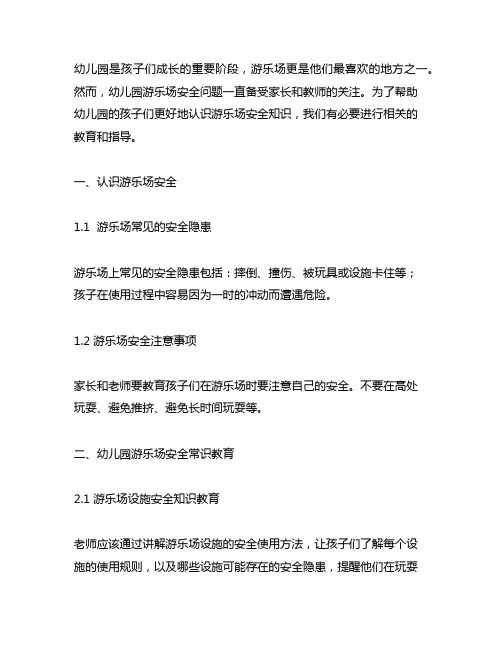 幼儿园是孩子们成长的重要阶段，游乐场更是他们最喜欢的地方之一。然而，幼儿园游乐场安全问题一直备受家长和教师的关注。为了帮助幼儿园的孩子们更好地认识游乐场安全知识，我们有必要进行相关的教育和指导。

一、认识游乐场安全

1.1 游乐场常见的安全隐患

游乐场上常见的安全隐患包括：摔倒、撞伤、被玩具或设施卡住等；孩子在使用过程中容易因为一时的冲动而遭遇危险。

1.2 游乐场安全注意事项

家长和老师要教育孩子们在游乐场时要注意自己的安全。不要在高处玩耍、避免推挤、避免长时间玩耍等。

二、幼儿园游乐场安全常识教育

2.1 游乐场设施安全知识教育

老师应该通过讲解游乐场设施的安全使用方法，让孩子们了解每个设施的使用规则，以及哪些设施可能存在的安全隐患，提醒他们在玩耍